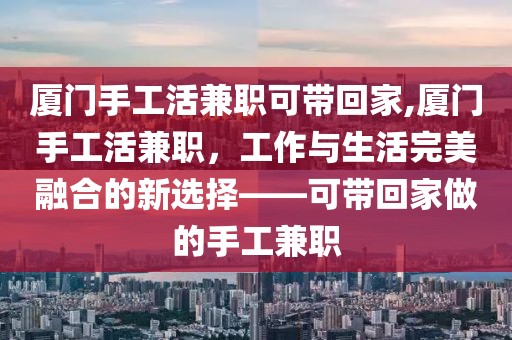 厦门手工活兼职可带回家,厦门手工活兼职，工作与生活完美融合的新选择——可带回家做的手工兼职